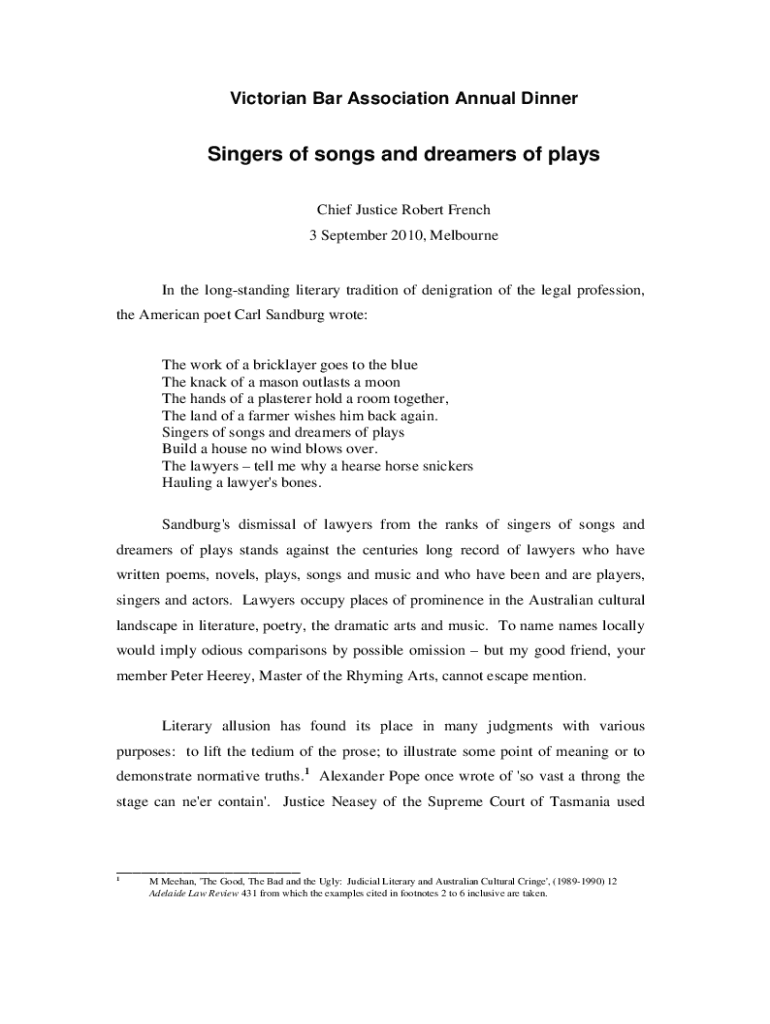 Victorian Bar Association Annual Dinner

Singers of songs and dreamers of plays

Chief Justice Robert French

3 September 2010, Melbourne

In the long-standing literary tradition of denigration of the legal profession, the American poet Carl Sandburg wrote:

The work of a bricklayer goes to the blue
The knack of a mason outlasts a moon
The hands of a plasterer hold a room together,
The land of a farmer wishes him back again.
Singers of songs and dreamers of plays
Build a house no wind blows over.
The lawyers – tell me why a hearse horse snickers
Hauling a lawyer's bones.

Sandburg's dismissal of lawyers from the ranks of singers of songs and dreamers of plays stands against the centuries long record of lawyers who have written poems, novels, plays, songs and music and who have been and are players, singers and actors. Lawyers occupy places of prominence in the Australian cultural landscape in literature, poetry, the dramatic arts and music. To name names locally would imply odious comparisons by possible omission – but my good friend, your member Peter Heerey, Master of the Rhyming Arts, cannot escape mention.

Literary allusion has found its place in many judgments with various purposes: to lift the tedium of the prose; to illustrate some point of meaning or to demonstrate normative truths.$^1$ Alexander Pope once wrote of 'so vast a throng the stage can ne'er contain'. Justice Neasey of the Supreme Court of Tasmania used

$^1$ M Meehan, 'The Good, The Bad and the Ugly: Judicial Literary and Australian Cultural Cringe', (1989-1990) 12 Adelaide Law Review 431 from which the examples cited in footnotes 2 to 6 inclusive are taken.